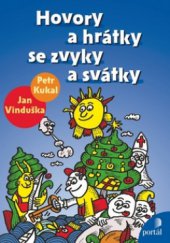 Hovory a hrátky se zvyky a svátky

Petr Kukal

Jan Vinduška

portál